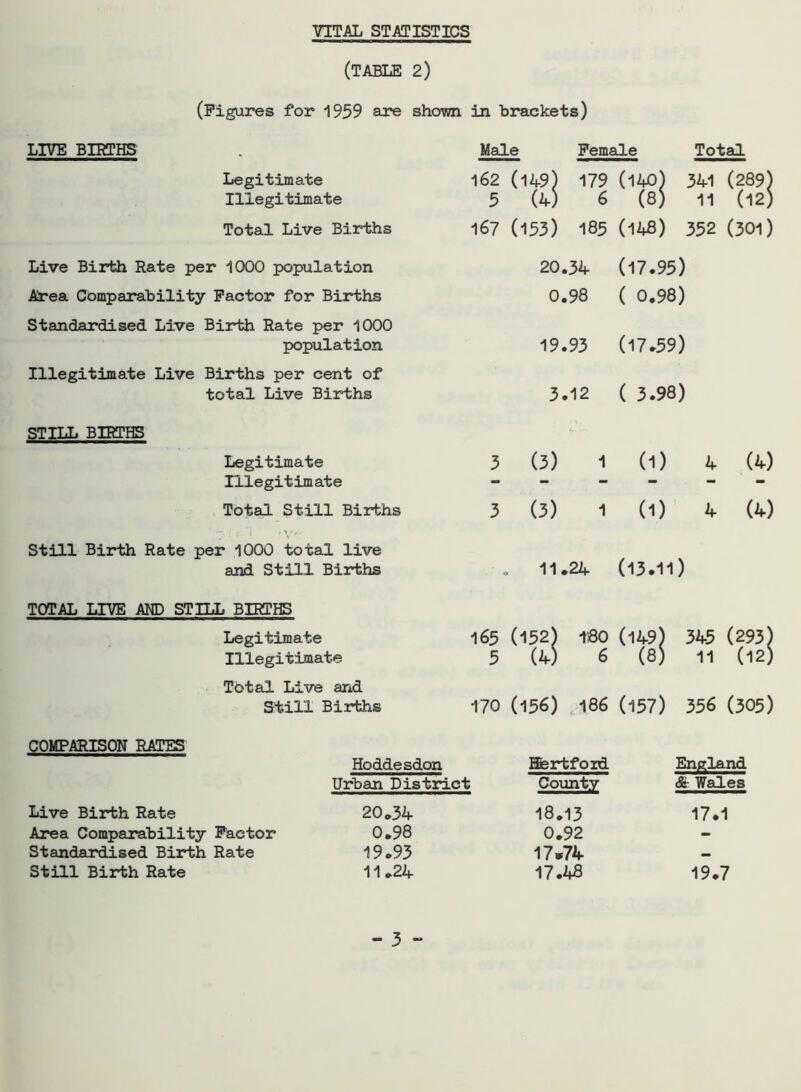 VITAL STATISTICS

(TABLE 2)

(Figures for 1959 are shown in brackets)

LIVE BIRTHS

| | Male | Female | Total |
|---|---|---|---|
| Legitimate | 162 (149) | 179 (140) | 341 (289) |
| Illegitimate | 5 (4) | 6 (8) | 11 (12) |
| Total Live Births | 167 (153) | 185 (148) | 352 (301) |

Live Birth Rate per 1000 population 20.34 (17.95)

Area Comparability Factor for Births 0.98 ( 0.98)

Standardised Live Birth Rate per 1000 population 19.93 (17.59)

Illegitimate Live Births per cent of total Live Births 3.12 ( 3.98)

STILL BIRTHS

| | | | |
|---|---|---|---|
| Legitimate | 3 (3) | 1 (1) | 4 (4) |
| Illegitimate | - - | - - | - - |
| Total Still Births | 3 (3) | 1 (1) | 4 (4) |

Still Birth Rate per 1000 total live and Still Births 11.24 (13.11)

TOTAL LIVE AND STILL BIRTHS

| | | | |
|---|---|---|---|
| Legitimate | 165 (152) | 180 (149) | 345 (293) |
| Illegitimate | 5 (4) | 6 (8) | 11 (12) |
| Total Live and Still Births | 170 (156) | 186 (157) | 356 (305) |

COMPARISON RATES

| | Hoddesdon Urban District | Hertford County | England & Wales |
|---|---|---|---|
| Live Birth Rate | 20.34 | 18.13 | 17.1 |
| Area Comparability Factor | 0.98 | 0.92 | - |
| Standardised Birth Rate | 19.93 | 17.74 | - |
| Still Birth Rate | 11.24 | 17.48 | 19.7 |

- 3 -